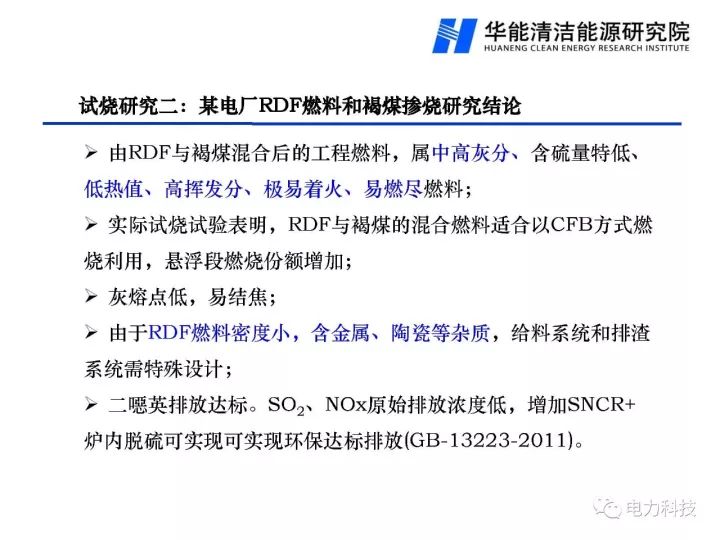 华能清洁能源研究院
HUANENG CLEAN ENERGY RESEARCH INSTITUTE

试烧研究二：某电厂RDF燃料和褐煤掺烧研究结论

➢ 由RDF与褐煤混合后的工程燃料，属中高灰分、含硫量特低、低热值、高挥发分、极易着火、易燃尽燃料；

➢ 实际试烧试验表明，RDF与褐煤的混合燃料适合以CFB方式燃烧利用，悬浮段燃烧份额增加；

➢ 灰熔点低，易结焦；

➢ 由于RDF燃料密度小，含金属、陶瓷等杂质，给料系统和排渣系统需特殊设计；

➢ 二噁英排放达标。$SO_2$、NOx原始排放浓度低，增加SNCR+炉内脱硫可实现可实现环保达标排放(GB-13223-2011)。

电力科技